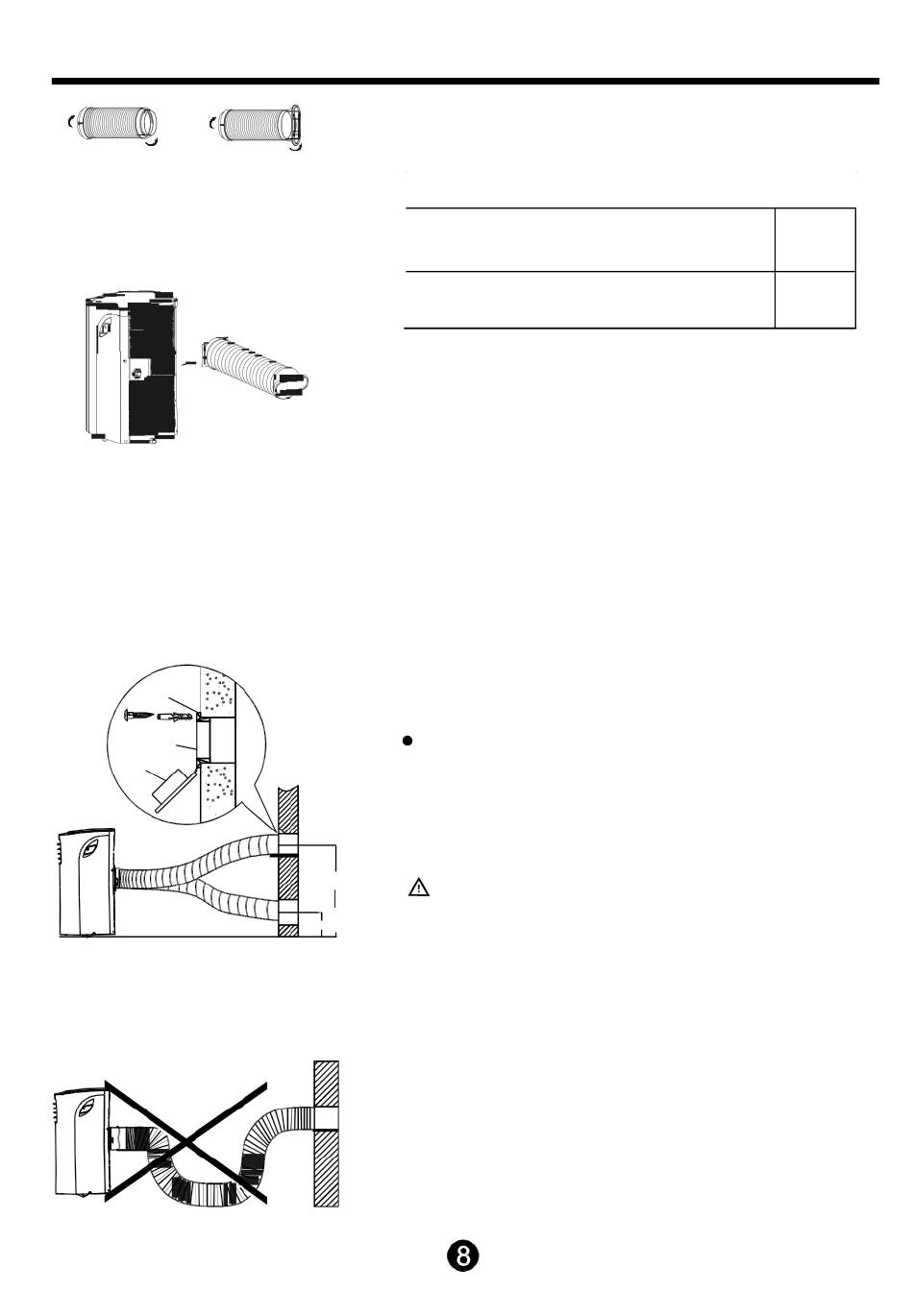 8